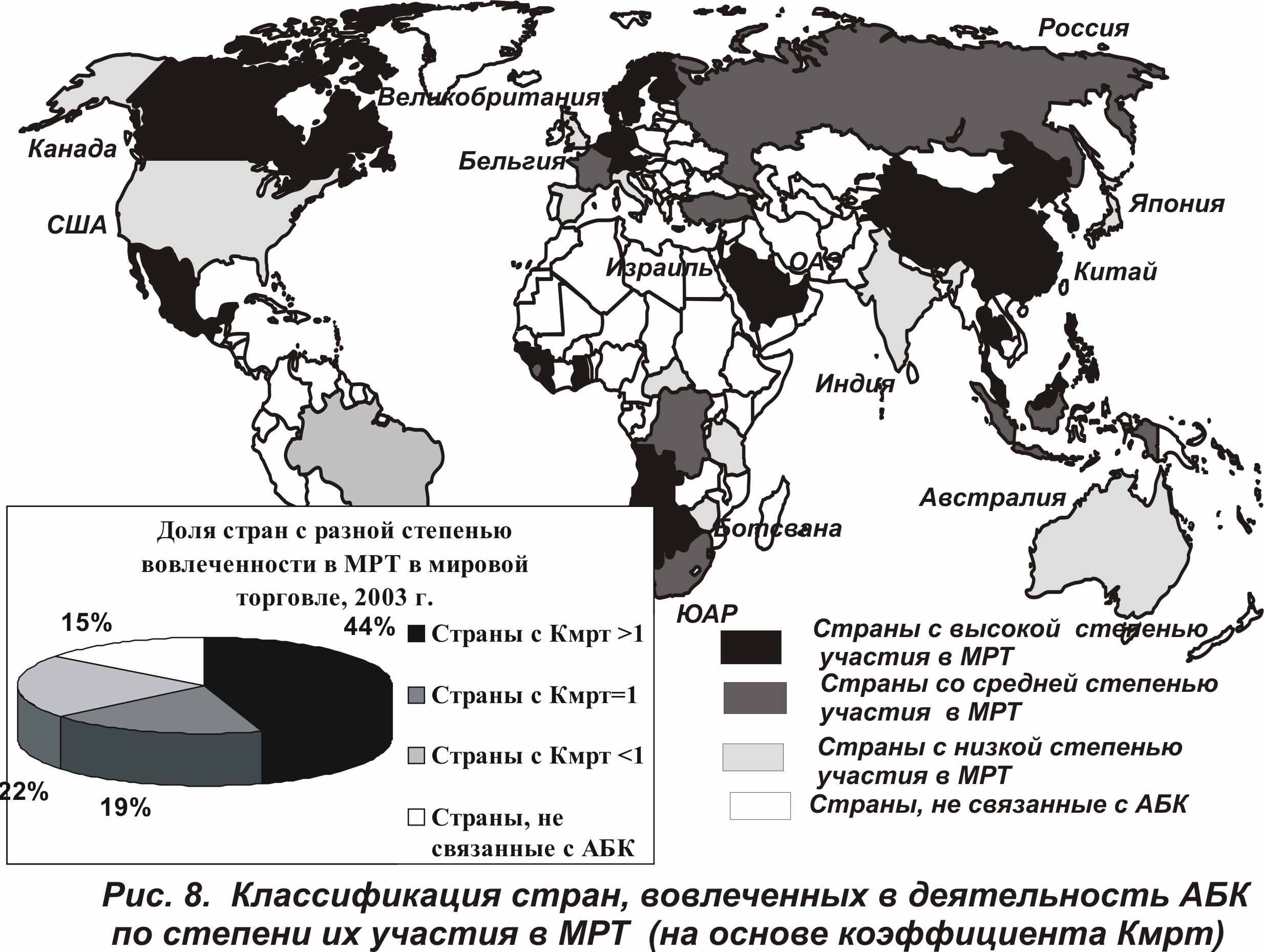 Россия
Великобритания
Канада
Бельгия
США
Япония
Израиль
ОАЭ
Китай
Индия
Австралия
Ботсвана
ЮАР

Доля стран с разной степенью вовлеченности в МРТ в мировой торговле, 2003 г.

15%
44%
22%
19%

Страны с Кмрт >1
Страны с Кмрт=1
Страны с Кмрт <1
Страны, не связанные с АБК

Страны с высокой степенью участия в МРТ
Страны со средней степенью участия в МРТ
Страны с низкой степенью участия в МРТ
Страны, не связанные с АБК

Рис. 8. Классификация стран, вовлеченных в деятельность АБК по степени их участия в МРТ (на основе коэффициента Кмрт)